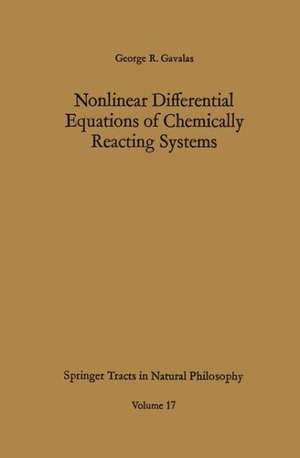 George R. Gavalas

Nonlinear Differential Equations of Chemically Reacting Systems

Springer Tracts in Natural Philosophy

Volume 17